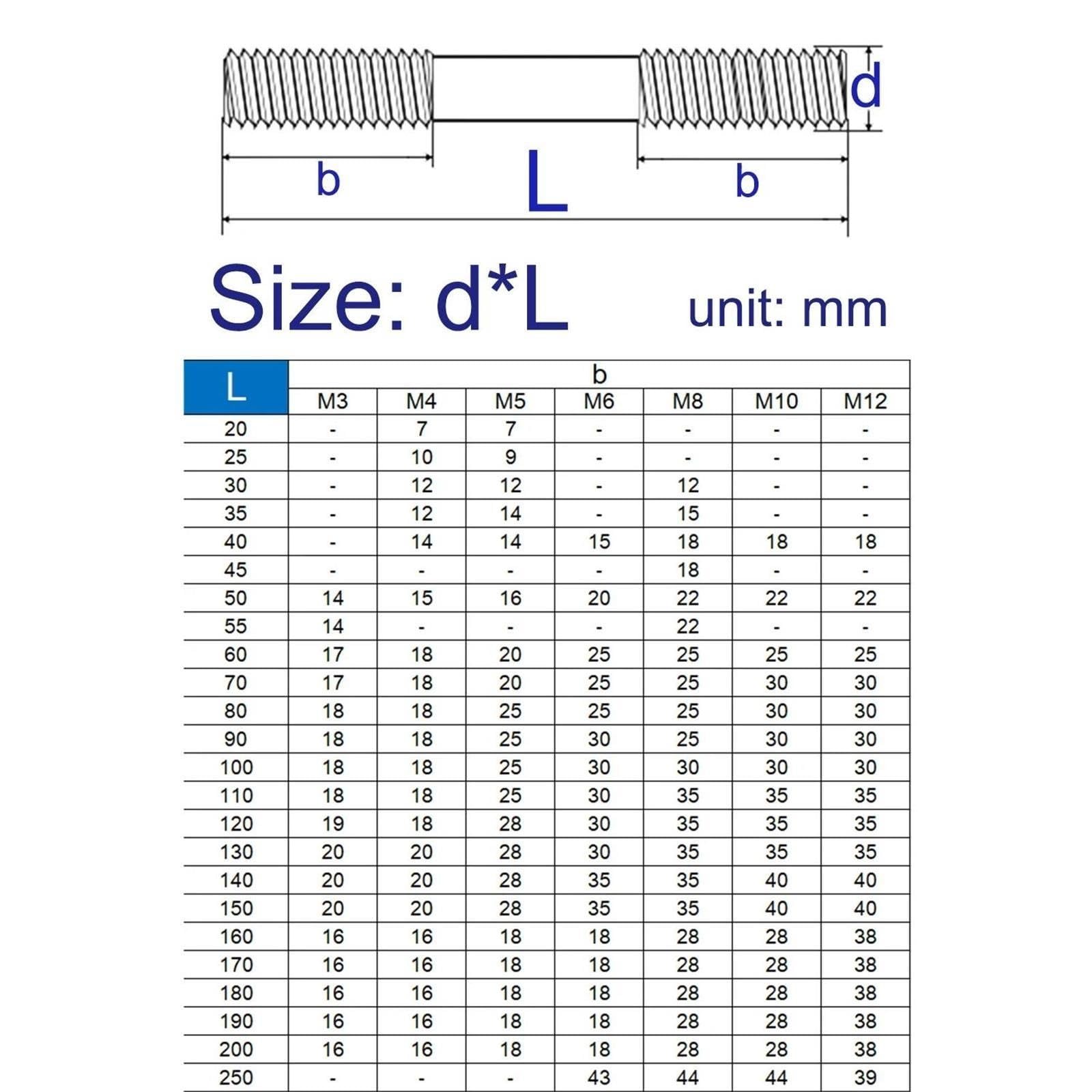 d

b L b

Size: d*L unit: mm

| L | b | | | | | | |
|---|---|---|---|---|---|---|---|
| | M3 | M4 | M5 | M6 | M8 | M10 | M12 |
| 20 | - | 7 | 7 | - | - | - | - |
| 25 | - | 10 | 9 | - | - | - | - |
| 30 | - | 12 | 12 | - | 12 | - | - |
| 35 | - | 12 | 14 | - | 15 | - | - |
| 40 | - | 14 | 14 | 15 | 18 | 18 | 18 |
| 45 | - | - | - | - | 18 | - | - |
| 50 | 14 | 15 | 16 | 20 | 22 | 22 | 22 |
| 55 | 14 | - | - | - | 22 | - | - |
| 60 | 17 | 18 | 20 | 25 | 25 | 25 | 25 |
| 70 | 17 | 18 | 20 | 25 | 25 | 30 | 30 |
| 80 | 18 | 18 | 25 | 25 | 25 | 30 | 30 |
| 90 | 18 | 18 | 25 | 30 | 25 | 30 | 30 |
| 100 | 18 | 18 | 25 | 30 | 30 | 30 | 30 |
| 110 | 18 | 18 | 25 | 30 | 35 | 35 | 35 |
| 120 | 19 | 18 | 28 | 30 | 35 | 35 | 35 |
| 130 | 20 | 20 | 28 | 30 | 35 | 35 | 35 |
| 140 | 20 | 20 | 28 | 35 | 35 | 40 | 40 |
| 150 | 20 | 20 | 28 | 35 | 35 | 40 | 40 |
| 160 | 16 | 16 | 18 | 18 | 28 | 28 | 38 |
| 170 | 16 | 16 | 18 | 18 | 28 | 28 | 38 |
| 180 | 16 | 16 | 18 | 18 | 28 | 28 | 38 |
| 190 | 16 | 16 | 18 | 18 | 28 | 28 | 38 |
| 200 | 16 | 16 | 18 | 18 | 28 | 28 | 38 |
| 250 | - | - | - | 43 | 44 | 44 | 39 |